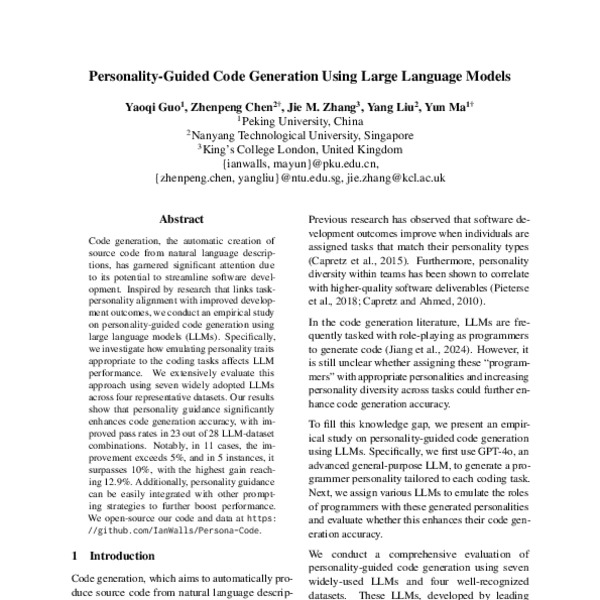 Personality-Guided Code Generation Using Large Language Models

Yaoqi Guo$^1$, Zhenpeng Chen$^{2\dagger}$, Jie M. Zhang$^3$, Yang Liu$^2$, Yun Ma$^{1\dagger}$
$^1$Peking University, China
$^2$Nanyang Technological University, Singapore
$^3$King's College London, United Kingdom
{ianwalls, mayun}@pku.edu.cn,
{zhenpeng.chen, yangliu}@ntu.edu.sg, jie.zhang@kcl.ac.uk

Abstract

Code generation, the automatic creation of source code from natural language descriptions, has garnered significant attention due to its potential to streamline software development. Inspired by research that links task-personality alignment with improved development outcomes, we conduct an empirical study on personality-guided code generation using large language models (LLMs). Specifically, we investigate how emulating personality traits appropriate to the coding tasks affects LLM performance. We extensively evaluate this approach using seven widely adopted LLMs across four representative datasets. Our results show that personality guidance significantly enhances code generation accuracy, with improved pass rates in 23 out of 28 LLM-dataset combinations. Notably, in 11 cases, the improvement exceeds 5%, and in 5 instances, it surpasses 10%, with the highest gain reaching 12.9%. Additionally, personality guidance can be easily integrated with other prompting strategies to further boost performance. We open-source our code and data at https://github.com/IanWalls/Persona-Code.

1 Introduction

Code generation, which aims to automatically produce source code from natural language descrip-

Previous research has observed that software development outcomes improve when individuals are assigned tasks that match their personality types (Capretz et al., 2015). Furthermore, personality diversity within teams has been shown to correlate with higher-quality software deliverables (Pieterse et al., 2018; Capretz and Ahmed, 2010).

In the code generation literature, LLMs are frequently tasked with role-playing as programmers to generate code (Jiang et al., 2024). However, it is still unclear whether assigning these "programmers" with appropriate personalities and increasing personality diversity across tasks could further enhance code generation accuracy.

To fill this knowledge gap, we present an empirical study on personality-guided code generation using LLMs. Specifically, we first use GPT-4o, an advanced general-purpose LLM, to generate a programmer personality tailored to each coding task. Next, we assign various LLMs to emulate the roles of programmers with these generated personalities and evaluate whether this enhances their code generation accuracy.

We conduct a comprehensive evaluation of personality-guided code generation using seven widely-used LLMs and four well-recognized datasets. These LLMs, developed by leading